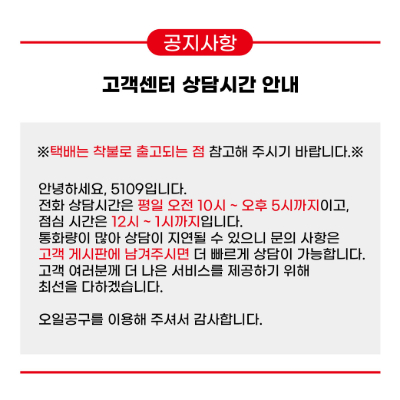 공지사항

고객센터 상담시간 안내

※택배는 착불로 출고되는 점 참고해 주시기 바랍니다.※

안녕하세요, 5109입니다.
전화 상담시간은 평일 오전 10시 ~ 오후 5시까지이고,
점심 시간은 12시 ~ 1시까지입니다.
통화량이 많아 상담이 지연될 수 있으니 문의 사항은
고객 게시판에 남겨주시면 더 빠르게 상담이 가능합니다.
고객 여러분께 더 나은 서비스를 제공하기 위해
최선을 다하겠습니다.

오일공구를 이용해 주셔서 감사합니다.